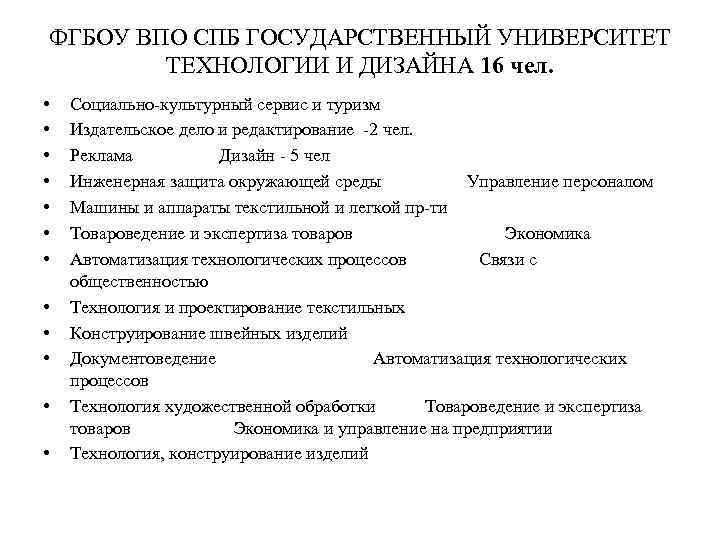 ФГБОУ ВПО СПБ ГОСУДАРСТВЕННЫЙ УНИВЕРСИТЕТ ТЕХНОЛОГИИ И ДИЗАЙНА 16 чел.

• Социально-культурный сервис и туризм
• Издательское дело и редактирование -2 чел.
• Реклама Дизайн - 5 чел
• Инженерная защита окружающей среды Управление персоналом
• Машины и аппараты текстильной и легкой пр-ти
• Товароведение и экспертиза товаров Экономика
• Автоматизация технологических процессов Связи с общественностью
• Технология и проектирование текстильных
• Конструирование швейных изделий
• Документоведение Автоматизация технологических процессов
• Технология художественной обработки Товароведение и экспертиза товаров Экономика и управление на предприятии
• Технология, конструирование изделий